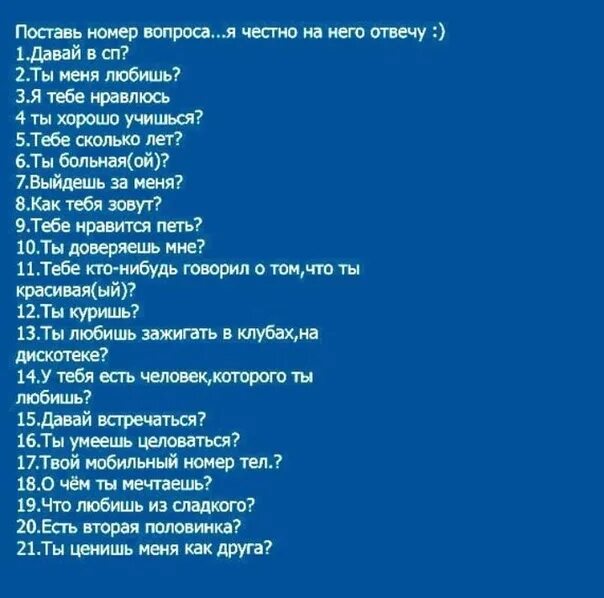 Поставь номер вопроса...я честно на него отвечу :)
1.Давай в сп?
2.Ты меня любишь?
3.Я тебе нравлюсь
4 ты хорошо учишься?
5.Тебе сколько лет?
6.Ты больная(ой)?
7.Выйдешь за меня?
8.Как тебя зовут?
9.Тебе нравится петь?
10.Ты доверяешь мне?
11.Тебе кто-нибудь говорил о том,что ты красивая(ый)?
12.Ты куришь?
13.Ты любишь зажигать в клубах,на дискотеке?
14.У тебя есть человек,которого ты любишь?
15.Давай встречаться?
16.Ты умеешь целоваться?
17.Твой мобильный номер тел.?
18.О чём ты мечтаешь?
19.Что любишь из сладкого?
20.Есть вторая половинка?
21.Ты ценишь меня как друга?